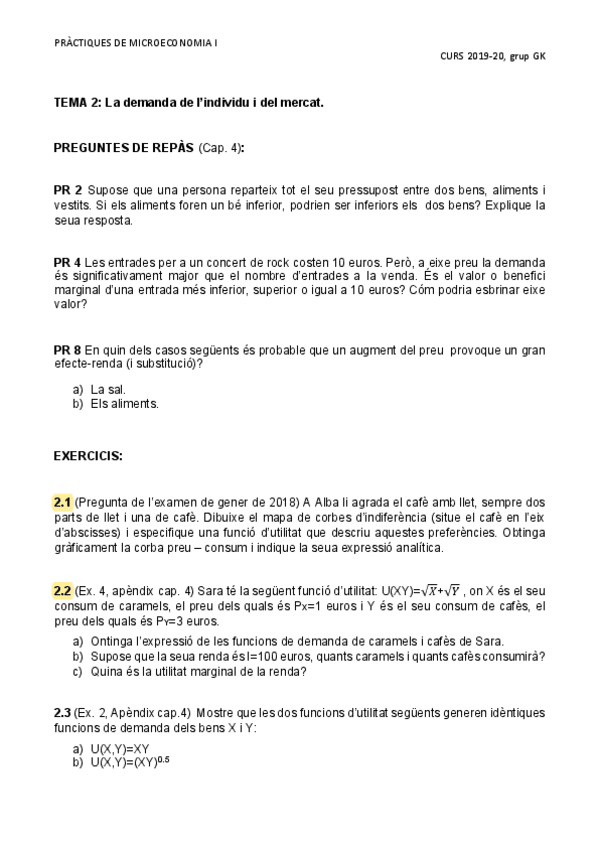 PRÀCTIQUES DE MICROECONOMIA I

CURS 2019-20, grup GK

TEMA 2: La demanda de l'individu i del mercat.

PREGUNTES DE REPÀS (Cap. 4):

PR 2 Supose que una persona reparteix tot el seu pressupost entre dos bens, aliments i vestits. Si els aliments foren un bé inferior, podrien ser inferiors els dos bens? Explique la seua resposta.

PR 4 Les entrades per a un concert de rock costen 10 euros. Però, a eixe preu la demanda és significativament major que el nombre d'entrades a la venda. És el valor o benefici marginal d'una entrada més inferior, superior o igual a 10 euros? Cóm podria esbrinar eixe valor?

PR 8 En quin dels casos següents és probable que un augment del preu provoque un gran efecte-renda (i substitució)?

a) La sal.
b) Els aliments.

EXERCICIS:

2.1 (Pregunta de l'examen de gener de 2018) A Alba li agrada el cafè amb llet, sempre dos parts de llet i una de cafè. Dibuixe el mapa de corbes d'indiferència (situe el cafè en l'eix d'abscisses) i especifique una funció d'utilitat que descriu aquestes preferències. Obtinga gràficament la corba preu – consum i indique la seua expressió analítica.

2.2 (Ex. 4, apèndix cap. 4) Sara té la següent funció d'utilitat: U(XY)=$\sqrt{X}+\sqrt{Y}$ , on X és el seu consum de caramels, el preu dels quals és $P_X$=1 euros i Y és el seu consum de cafès, el preu dels quals és $P_Y$=3 euros.

a) Ontinga l'expressió de les funcions de demanda de caramels i cafès de Sara.
b) Supose que la seua renda és I=100 euros, quants caramels i quants cafès consumirà?
c) Quina és la utilitat marginal de la renda?

2.3 (Ex. 2, Apèndix cap.4) Mostre que les dos funcions d'utilitat següents generen idèntiques funcions de demanda dels bens X i Y:

a) U(X,Y)=XY
b) U(X,Y)=$(XY)^{0.5}$